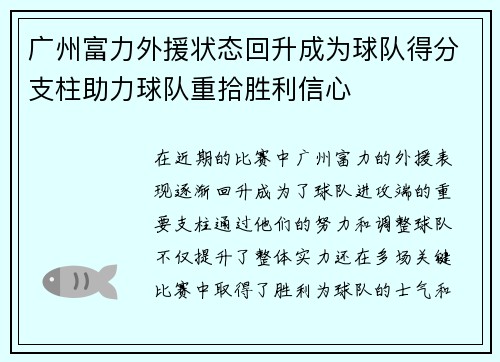 广州富力外援状态回升成为球队得分支柱助力球队重拾胜利信心

在近期的比赛中广州富力的外援表现逐渐回升成为了球队进攻端的重要支柱通过他们的努力和调整球队不仅提升了整体实力还在多场关键比赛中取得了胜利为球队的士气和